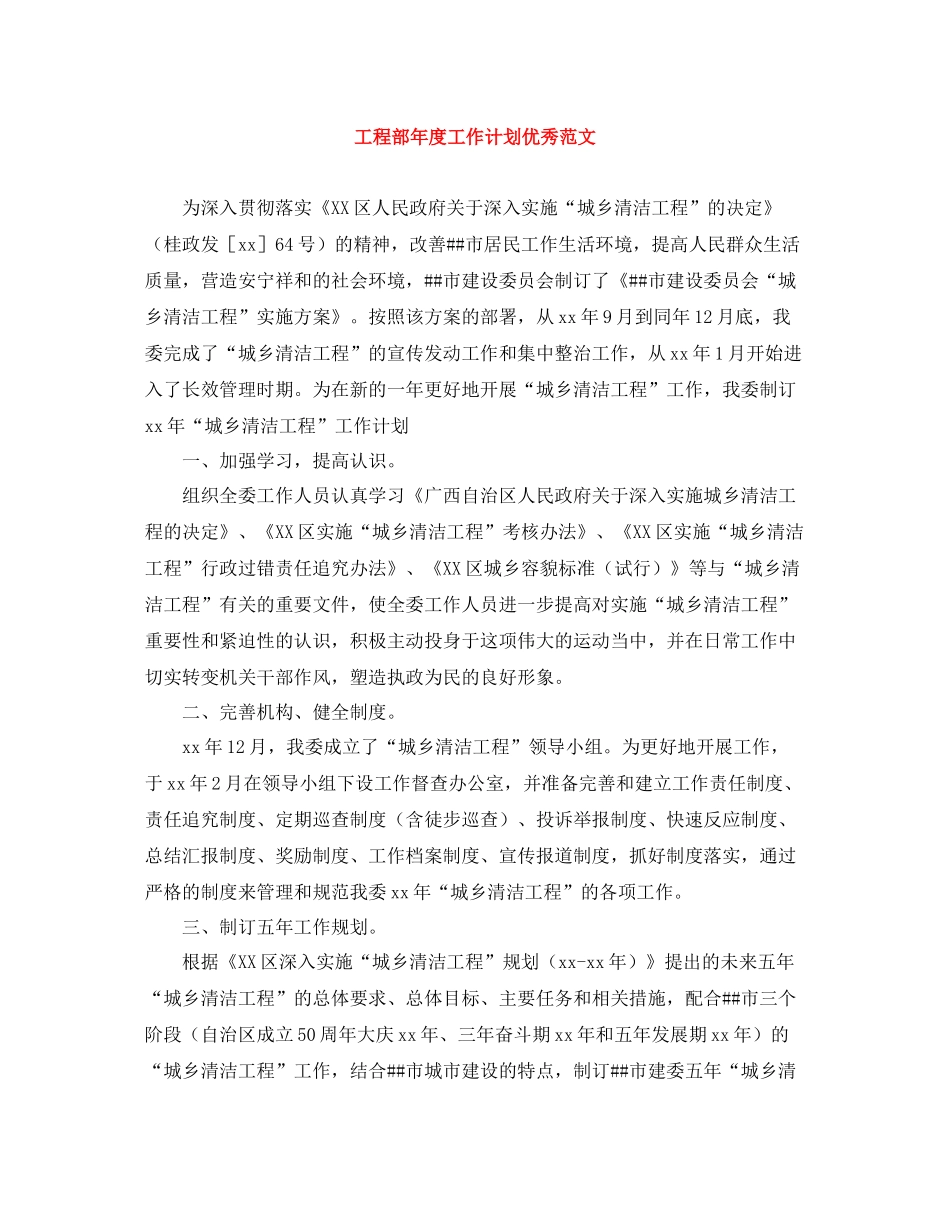 工程部年度工作计划优秀范文

为深入贯彻落实《XX区人民政府关于深入实施“城乡清洁工程”的决定》（桂政发［xx］64号）的精神，改善##市居民工作生活环境，提高人民群众生活质量，营造安宁祥和的社会环境，##市建设委员会制订了《##市建设委员会“城乡清洁工程”实施方案》。按照该方案的部署，从xx年9月到同年12月底，我委完成了“城乡清洁工程”的宣传发动工作和集中整治工作，从xx年1月开始进入了长效管理时期。为在新的一年更好地开展“城乡清洁工程”工作，我委制订xx年“城乡清洁工程”工作计划

一、加强学习，提高认识。

组织全委工作人员认真学习《广西自治区人民政府关于深入实施城乡清洁工程的决定》、《XX区实施“城乡清洁工程”考核办法》、《XX区实施“城乡清洁工程”行政过错责任追究办法》、《XX区城乡容貌标准（试行）》等与“城乡清洁工程”有关的重要文件，使全委工作人员进一步提高对实施“城乡清洁工程”重要性和紧迫性的认识，积极主动投身于这项伟大的运动当中，并在日常工作中切实转变机关干部作风，塑造执政为民的良好形象。

二、完善机构、健全制度。

xx年12月，我委成立了“城乡清洁工程”领导小组。为更好地开展工作，于xx年2月在领导小组下设工作督查办公室，并准备完善和建立工作责任制度、责任追究制度、定期巡查制度（含徒步巡查）、投诉举报制度、快速反应制度、总结汇报制度、奖励制度、工作档案制度、宣传报道制度，抓好制度落实，通过严格的制度来管理和规范我委xx年“城乡清洁工程”的各项工作。

三、制订五年工作规划。

根据《XX区深入实施“城乡清洁工程”规划（xx-xx年）》提出的未来五年“城乡清洁工程”的总体要求、总体目标、主要任务和相关措施，配合##市三个阶段（自治区成立50周年大庆xx年、三年奋斗期xx年和五年发展期xx年）的“城乡清洁工程”工作，结合##市城市建设的特点，制订##市建委五年“城乡清